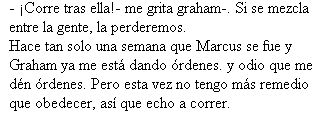 - ¡Corre tras ella!- me grita graham-. Si se mezcla entre la gente, la perderemos.
Hace tan solo una semana que Marcus se fue y Graham ya me está dando órdenes. y odio que me dén órdenes. Pero esta vez no tengo más remedio que obedecer, así que echo a correr.